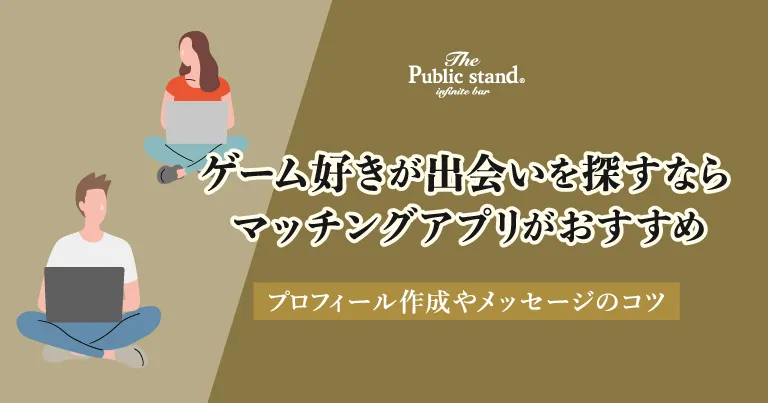 The
Public stand®
infinite bar

ゲーム好きが出会いを探すなら
マッチングアプリがおすすめ

プロフィール作成やメッセージのコツ